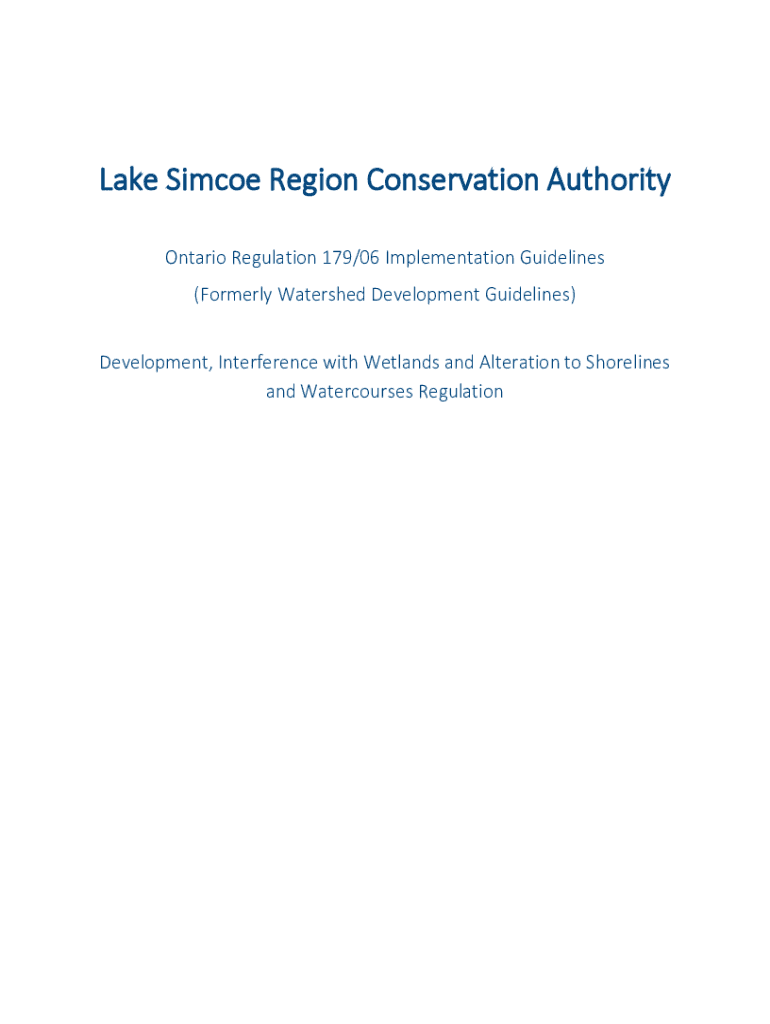 Lake Simcoe Region Conservation Authority

Ontario Regulation 179/06 Implementation Guidelines

(Formerly Watershed Development Guidelines)

Development, Interference with Wetlands and Alteration to Shorelines and Watercourses Regulation